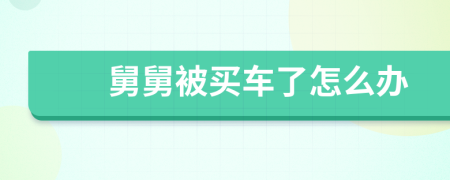 舅舅被买车了怎么办